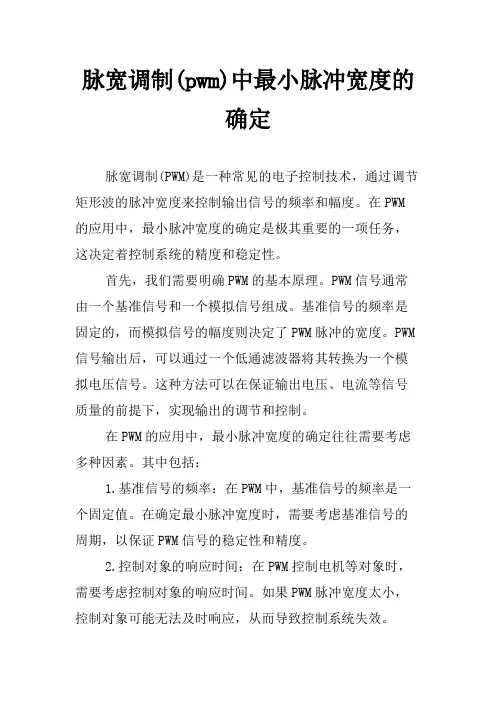 脉宽调制(pwm)中最小脉冲宽度的确定

脉宽调制(PWM)是一种常见的电子控制技术，通过调节矩形波的脉冲宽度来控制输出信号的频率和幅度。在 PWM 的应用中，最小脉冲宽度的确定是极其重要的一项任务，这决定着控制系统的精度和稳定性。

首先，我们需要明确 PWM 的基本原理。PWM 信号通常由一个基准信号和一个模拟信号组成。基准信号的频率是固定的，而模拟信号的幅度则决定了 PWM 脉冲的宽度。PWM 信号输出后，可以通过一个低通滤波器将其转换为一个模拟电压信号。这种方法可以在保证输出电压、电流等信号质量的前提下，实现输出的调节和控制。

在 PWM 的应用中，最小脉冲宽度的确定往往需要考虑多种因素。其中包括：

1.基准信号的频率：在 PWM 中，基准信号的频率是一个固定值。在确定最小脉冲宽度时，需要考虑基准信号的周期，以保证 PWM 信号的稳定性和精度。

2.控制对象的响应时间：在 PWM 控制电机等对象时，需要考虑控制对象的响应时间。如果 PWM 脉冲宽度太小，控制对象可能无法及时响应，从而导致控制系统失效。